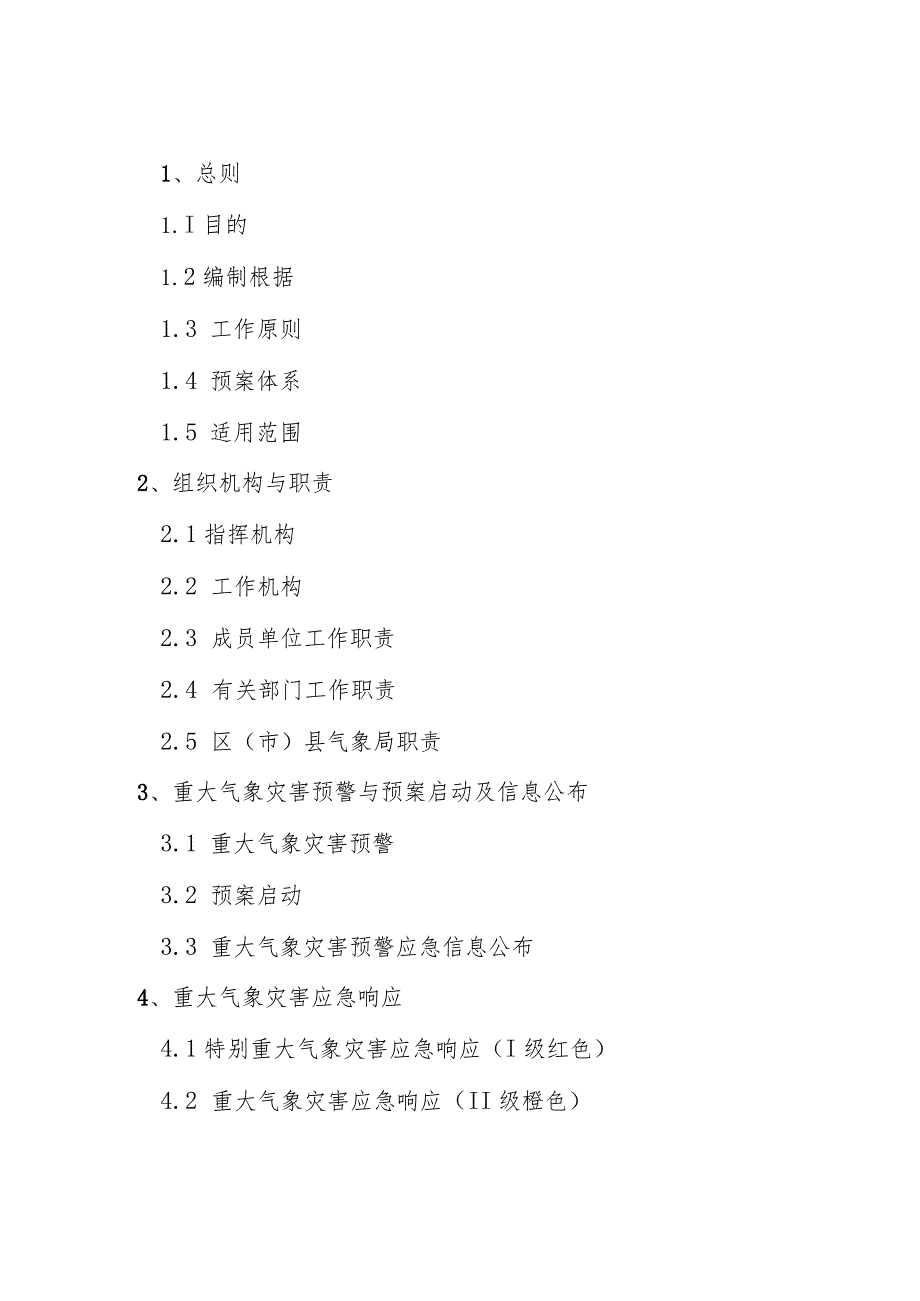 1、总则

1.I 目的

1.2 编制根据

1.3 工作原则

1.4 预案体系

1.5 适用范围

2、组织机构与职责

2.1 指挥机构

2.2 工作机构

2.3 成员单位工作职责

2.4 有关部门工作职责

2.5 区（市）县气象局职责

3、重大气象灾害预警与预案启动及信息公布

3.1 重大气象灾害预警

3.2 预案启动

3.3 重大气象灾害预警应急信息公布

4、重大气象灾害应急响应

4.1 特别重大气象灾害应急响应（I 级红色）

4.2 重大气象灾害应急响应（II 级橙色）